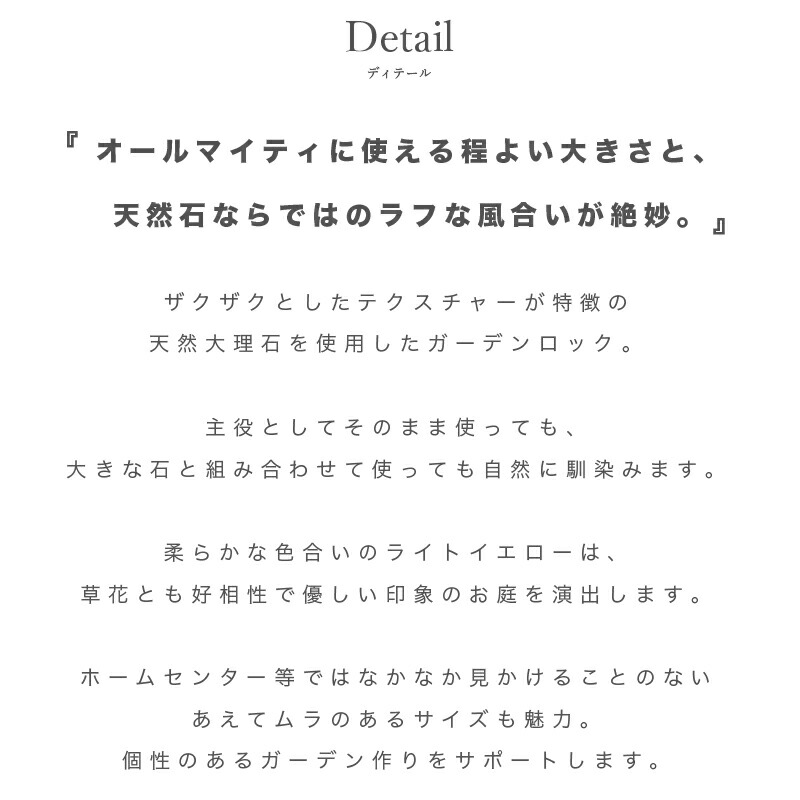 Detail
ディテール

『オールマイティに使える程よい大きさと、
天然石ならではのラフな風合いが絶妙。』

ザクザクとしたテクスチャーが特徴の
天然大理石を使用したガーデンロック。

主役としてそのまま使っても、
大きな石と組み合わせて使っても自然に馴染みます。

柔らかな色合いのライトイエローは、
草花とも好相性で優しい印象のお庭を演出します。

ホームセンター等ではなかなか見かけることのない
あえてムラのあるサイズも魅力。
個性のあるガーデン作りをサポートします。